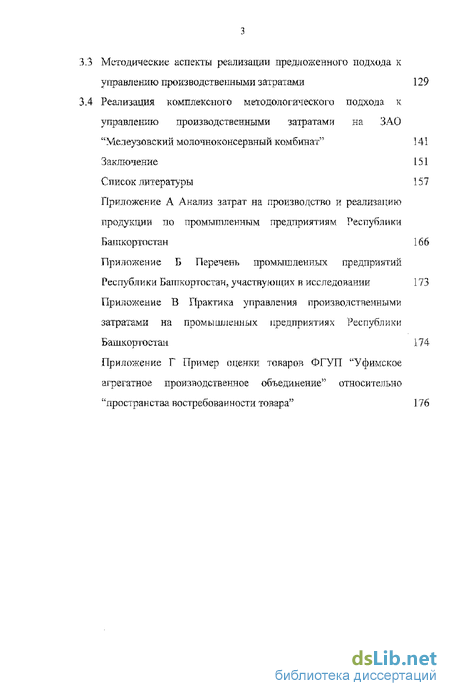 3

3.3 Методические аспекты реализации предложенного подхода к управлению производственными затратами 129

3.4 Реализация комплексного методологического подхода к управлению производственными затратами на ЗАО "Мелеузовский молочноконсервный комбинат" 141

Заключение 151

Список литературы 157

Приложение А Анализ затрат на производство и реализацию продукции по промышленным предприятиям Республики Башкортостан 166

Приложение Б Перечень промышленных предприятий Республики Башкортостан, участвующих в исследовании 173

Приложение В Практика управления производственными затратами на промышленных предприятиях Республики Башкортостан 174

Приложение Г Пример оценки товаров ФГУП "Уфимское агрегатное производственное объединение" относительно "пространства востребованности товара" 176

dsLib.net
библиотека диссертаций